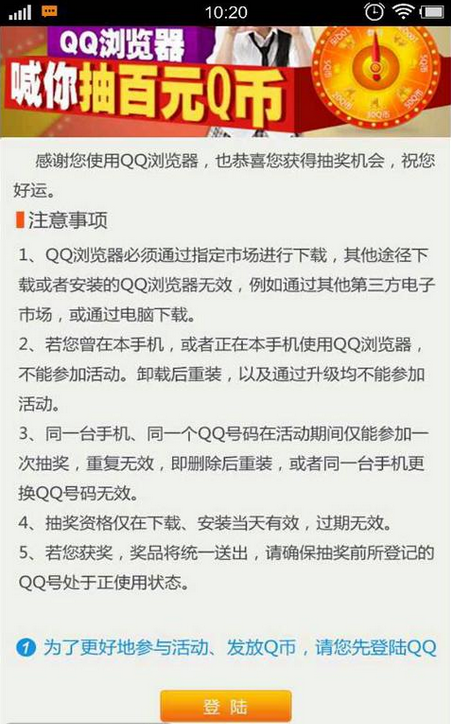 10:20

QQ浏览器
喊你抽百元Q币

感谢您使用QQ浏览器，也恭喜您获得抽奖机会，祝您好运。

注意事项

1、QQ浏览器必须通过指定市场进行下载，其他途径下载或者安装的QQ浏览器无效，例如通过其他第三方电子市场，或通过电脑下载。

2、若您曾在本手机，或者正在本手机使用QQ浏览器，不能参加活动。卸载后重装，以及通过升级均不能参加活动。

3、同一台手机、同一个QQ号码在活动期间仅能参加一次抽奖，重复无效，即删除后重装，或者同一台手机更换QQ号码无效。

4、抽奖资格仅在下载、安装当天有效，过期无效。

5、若您获奖，奖品将统一送出，请确保抽奖前所登记的QQ号处于正使用状态。

1 为了更好地参与活动、发放Q币，请您先登陆QQ

登 陆